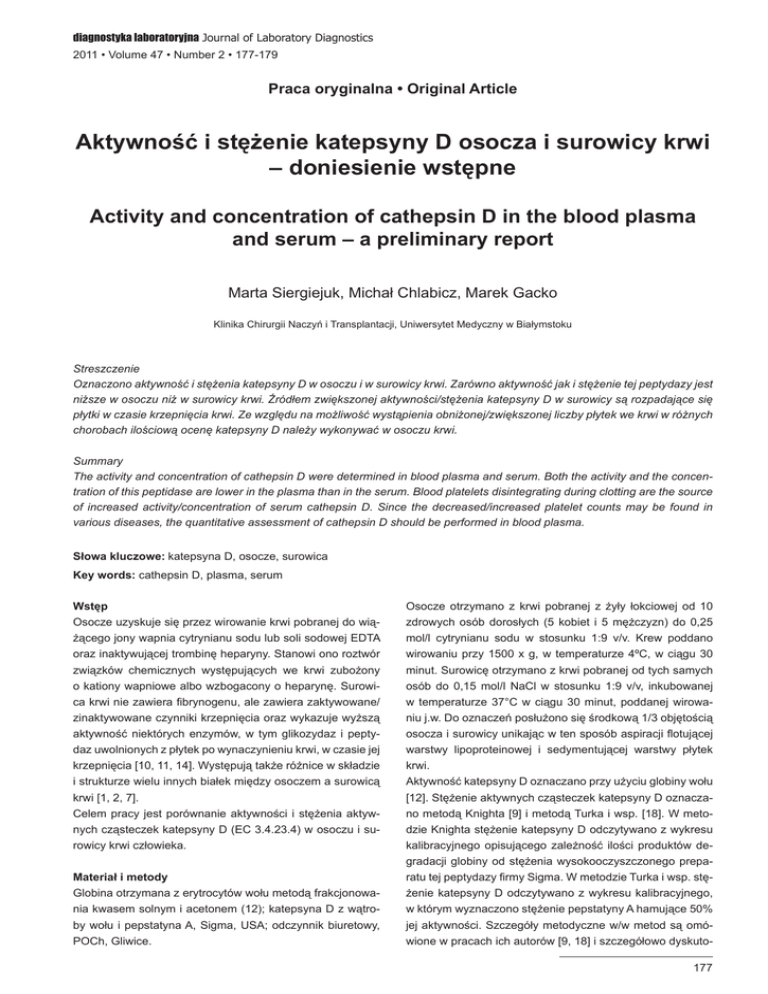 diagnostyka laboratoryjna Journal of Laboratory Diagnostics
2011 • Volume 47 • Number 2 • 177-179

Praca oryginalna • Original Article

Aktywność i stężenie katepsyny D osocza i surowicy krwi – doniesienie wstępne

Activity and concentration of cathepsin D in the blood plasma and serum – a preliminary report

Marta Siergiejuk, Michał Chlabicz, Marek Gacko

Klinika Chirurgii Naczyń i Transplantacji, Uniwersytet Medyczny w Białymstoku

Streszczenie
Oznaczono aktywność i stężenia katepsyny D w osoczu i w surowicy krwi. Zarówno aktywność jak i stężenie tej peptydazy jest niższe w osoczu niż w surowicy krwi. Źródłem zwiększonej aktywności/stężenia katepsyny D w surowicy są rozpadające się płytki w czasie krzepnięcia krwi. Ze względu na możliwość wystąpienia obniżonej/zwiększonej liczby płytek we krwi w różnych chorobach ilościową ocenę katepsyny D należy wykonywać w osoczu krwi.

Summary
The activity and concentration of cathepsin D were determined in blood plasma and serum. Both the activity and the concentration of this peptidase are lower in the plasma than in the serum. Blood platelets disintegrating during clotting are the source of increased activity/concentration of serum cathepsin D. Since the decreased/increased platelet counts may be found in various diseases, the quantitative assessment of cathepsin D should be performed in blood plasma.

Słowa kluczowe: katepsyna D, osocze, surowica
Key words: cathepsin D, plasma, serum

Wstęp
Osocze uzyskuje się przez wirowanie krwi pobranej do wiążącego jony wapnia cytrynianu sodu lub soli sodowej EDTA oraz inaktywującej trombinę heparyny. Stanowi ono roztwór związków chemicznych występujących we krwi zubożony o kationy wapniowe albo wzbogacony o heparynę. Surowica krwi nie zawiera fibrynogenu, ale zawiera zaktywowane/zinaktywowane czynniki krzepnięcia oraz wykazuje wyższą aktywność niektórych enzymów, w tym glikozydaz i peptydaz uwolnionych z płytek po wynaczynieniu krwi, w czasie jej krzepnięcia [10, 11, 14]. Występują także różnice w składzie i strukturze wielu innych białek między osoczem a surowicą krwi [1, 2, 7].
Celem pracy jest porównanie aktywności i stężenia aktywnych cząsteczek katepsyny D (EC 3.4.23.4) w osoczu i surowicy krwi człowieka.

Materiał i metody
Globina otrzymana z erytrocytów wołu metodą frakcjonowania kwasem solnym i acetonem (12); katepsyna D z wątroby wołu i pepstatyna A, Sigma, USA; odczynnik biuretowy, POCh, Gliwice.

Osocze otrzymano z krwi pobranej z żyły łokciowej od 10 zdrowych osób dorosłych (5 kobiet i 5 mężczyzn) do 0,25 mol/l cytrynianu sodu w stosunku 1:9 v/v. Krew poddano wirowaniu przy 1500 x g, w temperaturze 4ºC, w ciągu 30 minut. Surowicę otrzymano z krwi pobranej od tych samych osób do 0,15 mol/l NaCl w stosunku 1:9 v/v, inkubowanej w temperaturze 37°C w ciągu 30 minut, poddanej wirowaniu j.w. Do oznaczeń posłużono się środkową 1/3 objętością osocza i surowicy unikając w ten sposób aspiracji flotującej warstwy lipoproteinowej i sedymentującej warstwy płytek krwi.
Aktywność katepsyny D oznaczano przy użyciu globiny wołu [12]. Stężenie aktywnych cząsteczek katepsyny D oznaczano metodą Knighta [9] i metodą Turka i wsp. [18]. W metodzie Knighta stężenie katepsyny D odczytywano z wykresu kalibracyjnego opisującego zależność ilości produktów degradacji globiny od stężenia wysokooczyszczonego preparatu tej peptydazy firmy Sigma. W metodzie Turka i wsp. stężenie katepsyny D odczytywano z wykresu kalibracyjnego, w którym wyznaczono stężenie pepstatyny A hamujące 50% jej aktywności. Szczegóły metodyczne w/w metod są omówione w pracach ich autorów [9, 18] i szczegółowo dyskuto-

177